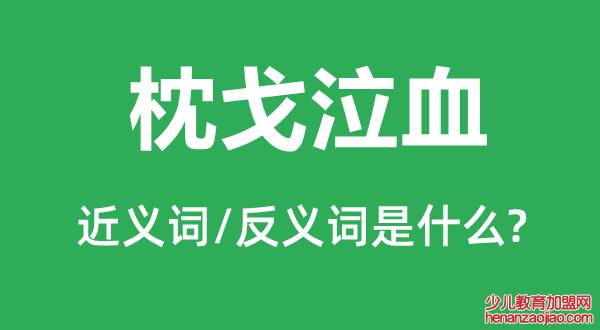 枕戈泣血

近义词/反义词是什么?

少儿教育加盟网
henanzaojiao.com